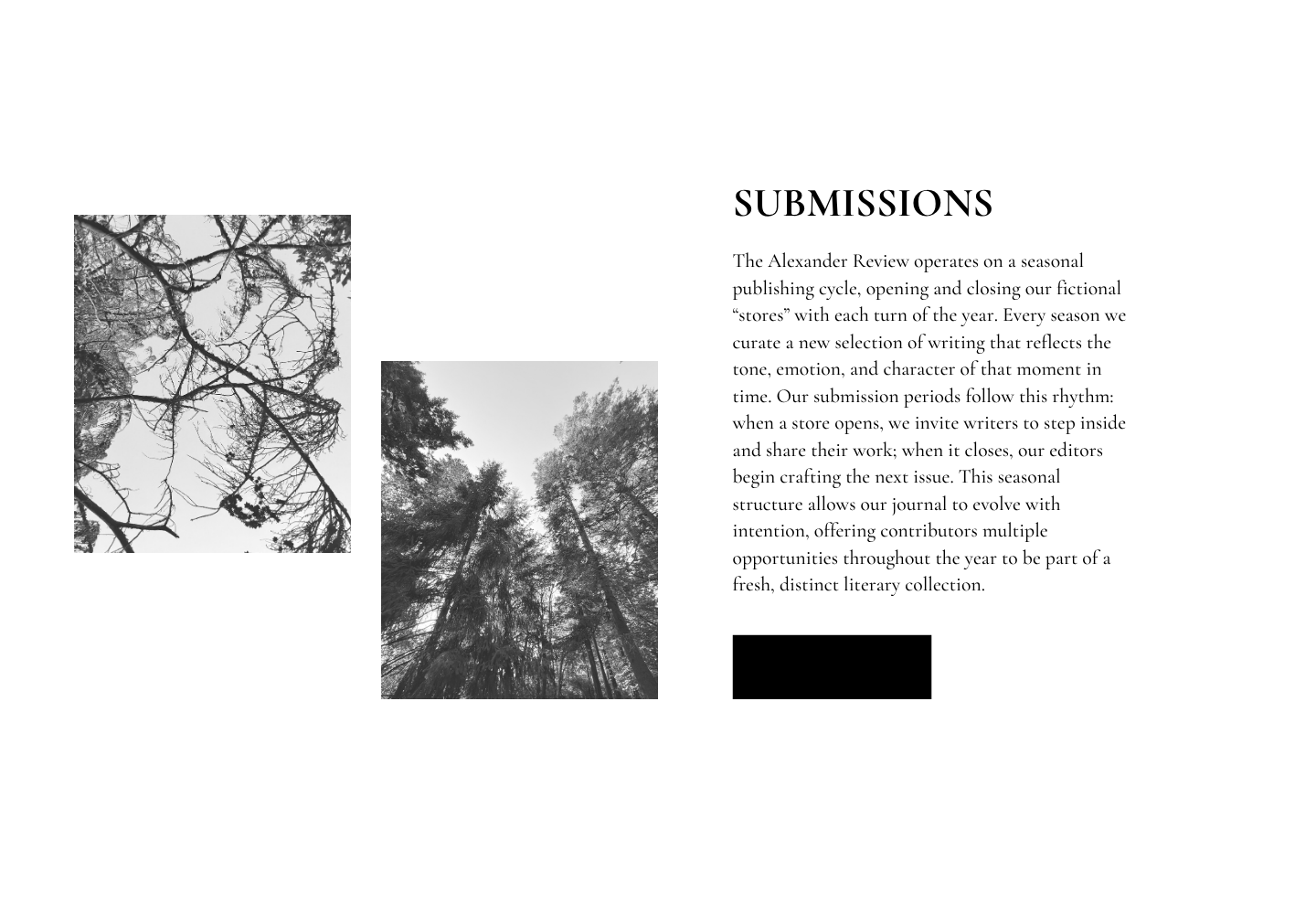 SUBMISSIONS

The Alexander Review operates on a seasonal publishing cycle, opening and closing our fictional "stores" with each turn of the year. Every season we curate a new selection of writing that reflects the tone, emotion, and character of that moment in time. Our submission periods follow this rhythm: when a store opens, we invite writers to step inside and share their work; when it closes, our editors begin crafting the next issue. This seasonal structure allows our journal to evolve with intention, offering contributors multiple opportunities throughout the year to be part of a fresh, distinct literary collection.